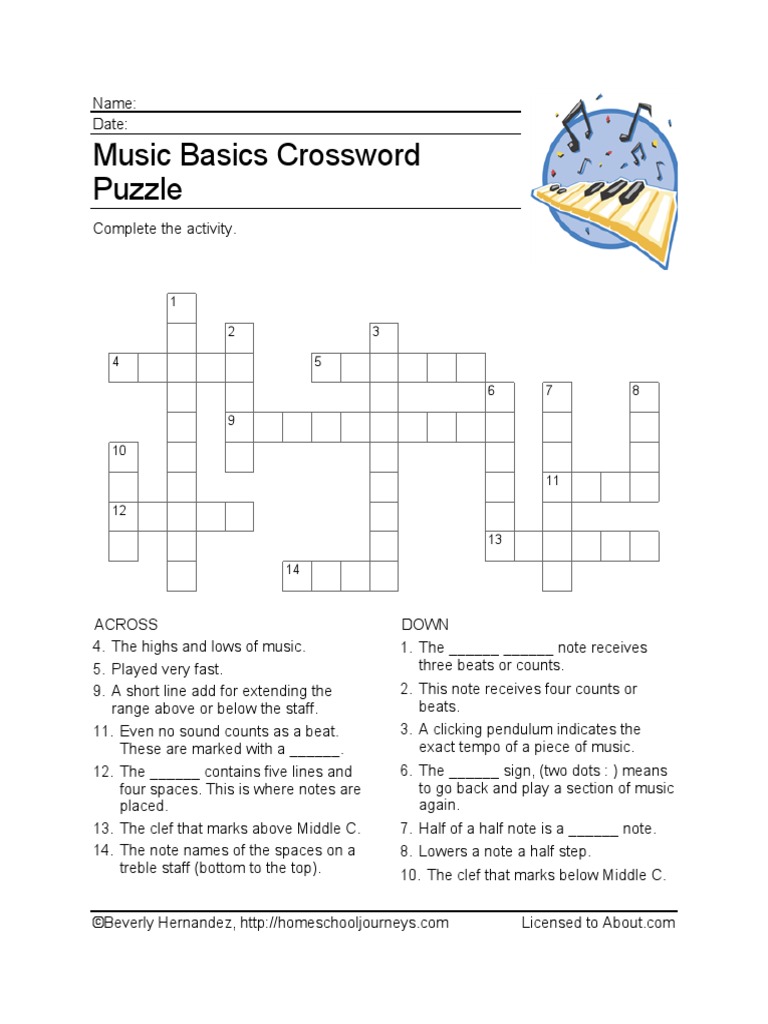 Name:
Date:

Music Basics Crossword Puzzle

Complete the activity.

1
2
3
4
5
6
7
8
9
10
11
12
13
14

ACROSS
4. The highs and lows of music.
5. Played very fast.
9. A short line add for extending the range above or below the staff.
11. Even no sound counts as a beat. These are marked with a ______.
12. The ______ contains five lines and four spaces. This is where notes are placed.
13. The clef that marks above Middle C.
14. The note names of the spaces on a treble staff (bottom to the top).

DOWN
1. The ______ ______ note receives three beats or counts.
2. This note receives four counts or beats.
3. A clicking pendulum indicates the exact tempo of a piece of music.
6. The ______ sign, (two dots : ) means to go back and play a section of music again.
7. Half of a half note is a ______ note.
8. Lowers a note a half step.
10. The clef that marks below Middle C.

©Beverly Hernandez, http://homeschooljourneys.com Licensed to About.com